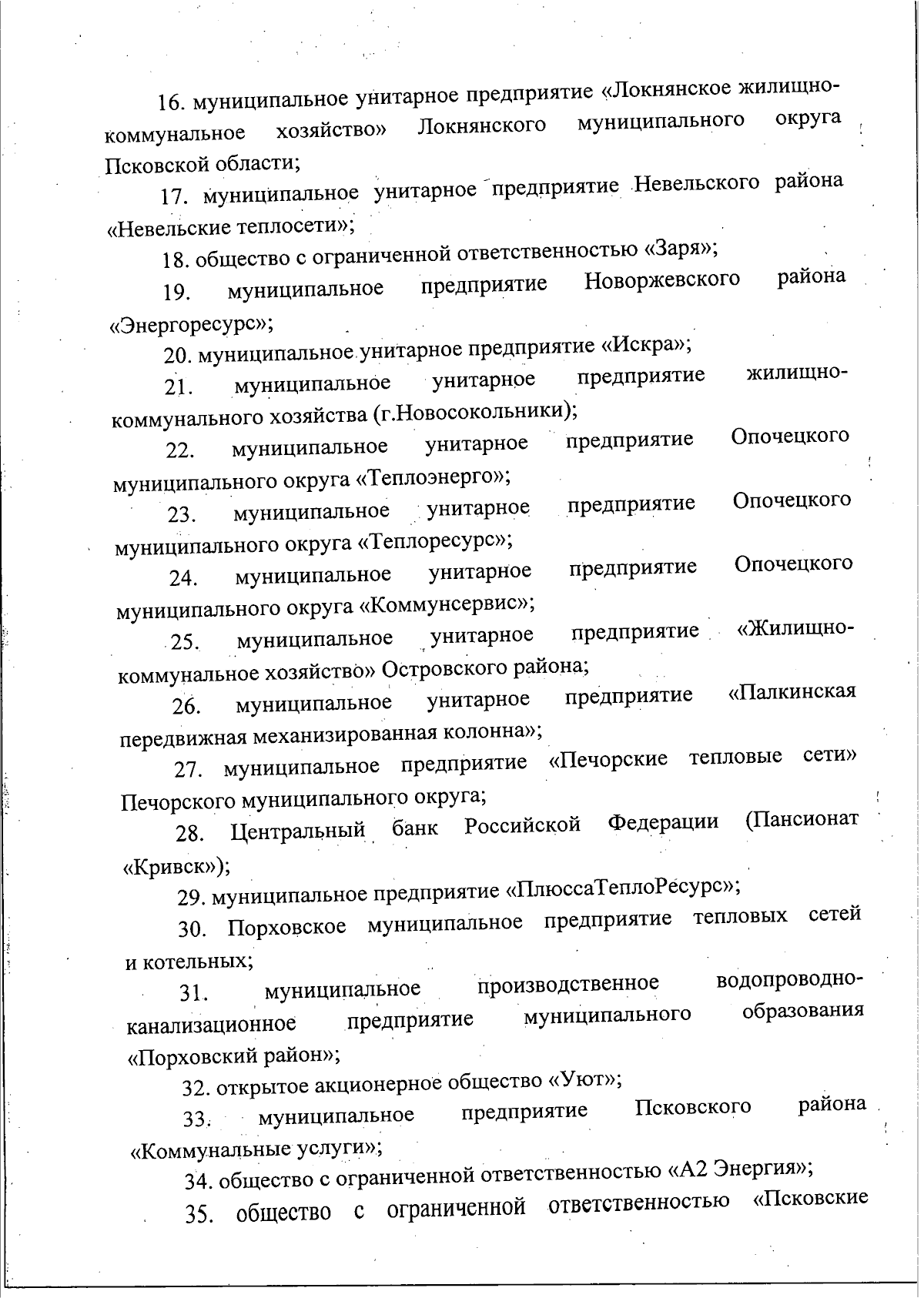 16. муниципальное унитарное предприятие «Локнянское жилищно-коммунальное хозяйство» Локнянского муниципального округа Псковской области;

17. муниципальное унитарное предприятие Невельского района «Невельские теплосети»;

18. общество с ограниченной ответственностью «Заря»;

19. муниципальное предприятие Новоржевского района «Энергоресурс»;

20. муниципальное унитарное предприятие «Искра»;

21. муниципальное унитарное предприятие жилищно-коммунального хозяйства (г.Новосокольники);

22. муниципальное унитарное предприятие Опочецкого муниципального округа «Теплоэнерго»;

23. муниципальное унитарное предприятие Опочецкого муниципального округа «Теплоресурс»;

24. муниципальное унитарное предприятие Опочецкого муниципального округа «Коммунсервис»;

25. муниципальное унитарное предприятие «Жилищно-коммунальное хозяйство» Островского района;

26. муниципальное унитарное предприятие «Палкинская передвижная механизированная колонна»;

27. муниципальное предприятие «Печорские тепловые сети» Печорского муниципального округа;

28. Центральный банк Российской Федерации (Пансионат «Кривск»);

29. муниципальное предприятие «ПлюссаТеплоРесурс»;

30. Порховское муниципальное предприятие тепловых сетей и котельных;

31. муниципальное производственное водопроводно-канализационное предприятие муниципального образования «Порховский район»;

32. открытое акционерное общество «Уют»;

33. муниципальное предприятие Псковского района «Коммунальные услуги»;

34. общество с ограниченной ответственностью «А2 Энергия»;

35. общество с ограниченной ответственностью «Псковские